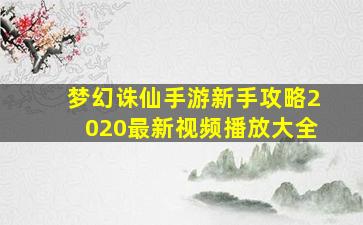 梦幻诛仙手游新手攻略2020最新视频播放大全